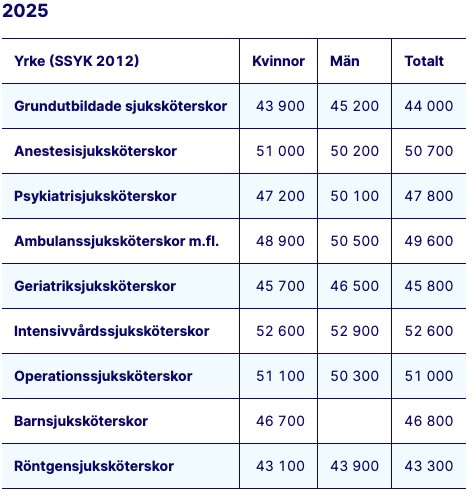 2025

| Yrke (SSYK 2012) | Kvinnor | Män | Totalt |
|---|---|---|---|
| Grundutbildade sjuksköterskor | 43 900 | 45 200 | 44 000 |
| Anestesisjuksköterskor | 51 000 | 50 200 | 50 700 |
| Psykiatrisjuksköterskor | 47 200 | 50 100 | 47 800 |
| Ambulanssjuksköterskor m.fl. | 48 900 | 50 500 | 49 600 |
| Geriatriksjuksköterskor | 45 700 | 46 500 | 45 800 |
| Intensivvårdssjuksköterskor | 52 600 | 52 900 | 52 600 |
| Operationssjuksköterskor | 51 100 | 50 300 | 51 000 |
| Barnsjuksköterskor | 46 700 | | 46 800 |
| Röntgensjuksköterskor | 43 100 | 43 900 | 43 300 |